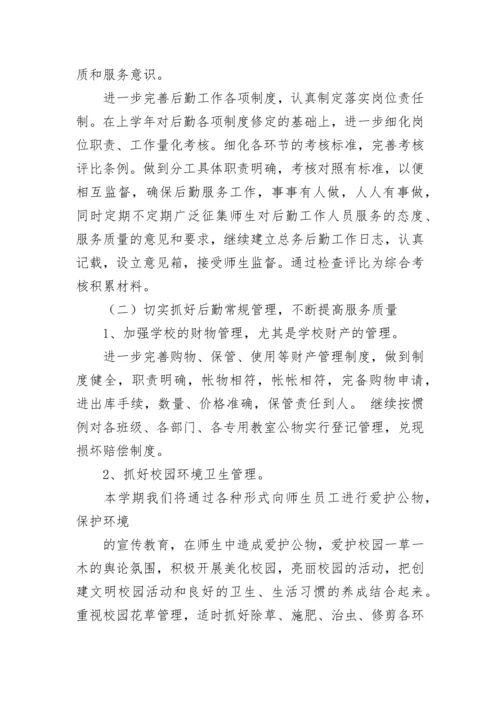 质和服务意识。

进一步完善后勤工作各项制度，认真制定落实岗位责任制。在上学年对后勤各项制度修定的基础上，进一步细化岗位职责、工作量化考核。细化各环节的考核标准，完善考核评比条例。做到分工具体职责明确，考核对照有标准，以便相互监督，确保后勤服务工作，事事有人做，人人有事做，同时定期不定期广泛征集师生对后勤工作人员服务的态度、服务质量的意见和要求，继续建立总务后勤工作日志，认真记载，设立意见箱，接受师生监督。通过检查评比为综合考核积累材料。

（二）切实抓好后勤常规管理，不断提高服务质量

1、加强学校的财物管理，尤其是学校财产的管理。

进一步完善购物、保管、使用等财产管理制度，做到制度健全，职责明确，帐物相符，帐帐相符，完备购物申请，进出库手续，数量、价格准确，保管责任到人。 继续按惯例对各班级、各部门、各专用教室公物实行登记管理，兑现损坏赔偿制度。

2、抓好校园环境卫生管理。

本学期我们将通过各种形式向师生员工进行爱护公物，保护环境

的宣传教育，在师生中造成爱护公物，爱护校园一草一木的舆论氛围，积极开展美化校园，亮丽校园的活动，把创建文明校园活动和良好的卫生、生活习惯的养成结合起来。重视校园花草管理，适时抓好除草、施肥、治虫、修剪各环